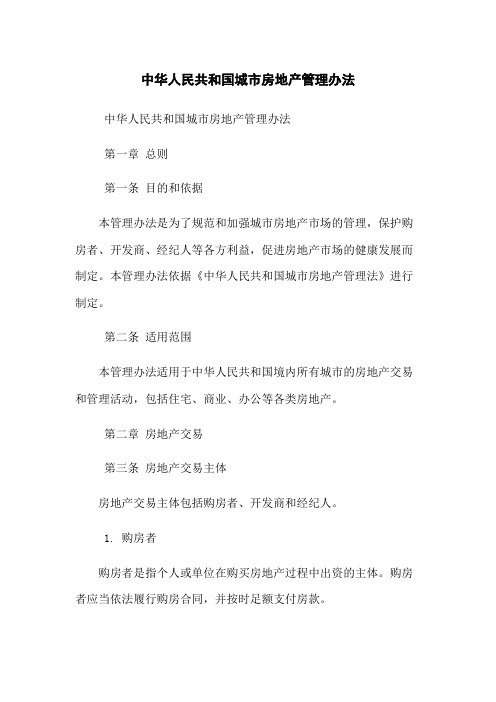 中华人民共和国城市房地产管理办法

中华人民共和国城市房地产管理办法

第一章 总则

第一条 目的和依据

本管理办法是为了规范和加强城市房地产市场的管理，保护购房者、开发商、经纪人等各方利益，促进房地产市场的健康发展而制定。本管理办法依据《中华人民共和国城市房地产管理法》进行制定。

第二条 适用范围

本管理办法适用于中华人民共和国境内所有城市的房地产交易和管理活动，包括住宅、商业、办公等各类房地产。

第二章 房地产交易

第三条 房地产交易主体

房地产交易主体包括购房者、开发商和经纪人。

1. 购房者

购房者是指个人或单位在购买房地产过程中出资的主体。购房者应当依法履行购房合同，并按时足额支付房款。